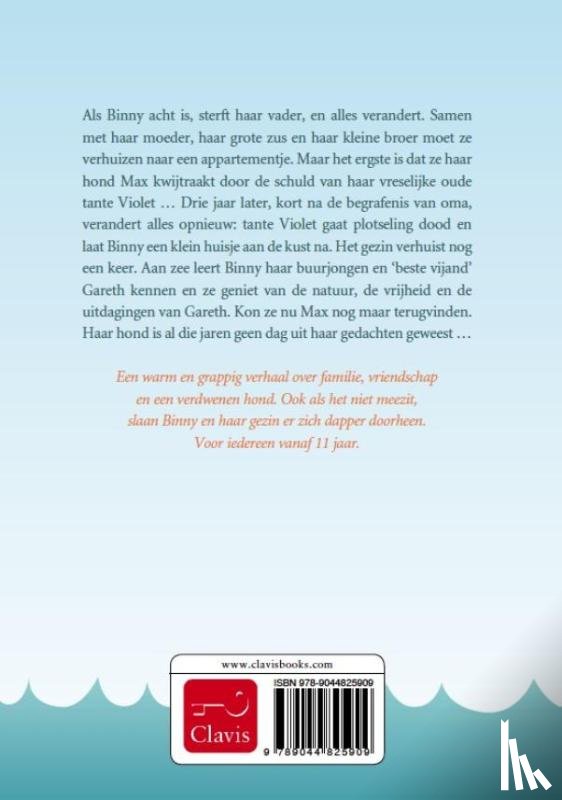 Als Binny acht is, sterft haar vader, en alles verandert. Samen met haar moeder, haar grote zus en haar kleine broer moet ze verhuizen naar een appartementje. Maar het ergste is dat ze haar hond Max kwijtraakt door de schuld van haar vreselijke oude tante Violet … Drie jaar later, kort na de begrafenis van oma, verandert alles opnieuw: tante Violet gaat plotseling dood en laat Binny een klein huisje aan de kust na. Het gezin verhuist nog een keer. Aan zee leert Binny haar buurjongen en 'beste vijand' Gareth kennen en ze geniet van de natuur, de vrijheid en de uitdagingen van Gareth. Kon ze nu Max nog maar terugvinden. Haar hond is al die jaren geen dag uit haar gedachten geweest …

Een warm en grappig verhaal over familie, vriendschap en een verdwenen hond. Ook als het niet meezit, slaan Binny en haar gezin er zich dapper doorheen. Voor iedereen vanaf 11 jaar.

www.clavisbooks.com

Clavis

ISBN 978-9044825909

9 789044 825909